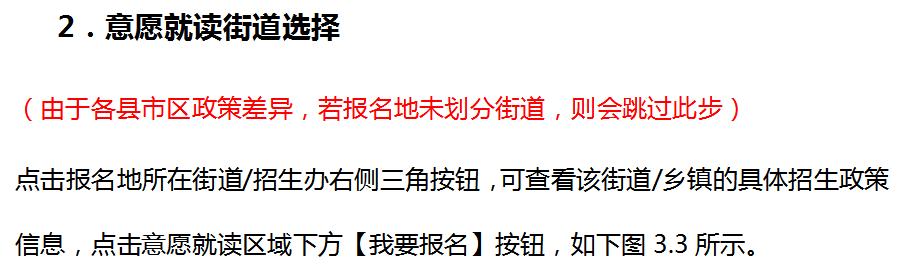 2．意愿就读街道选择

（由于各县市区政策差异，若报名地未划分街道，则会跳过此步）

点击报名地所在街道/招生办右侧三角按钮，可查看该街道/乡镇的具体招生政策信息，点击意愿就读区域下方【我要报名】按钮，如下图 3.3 所示。